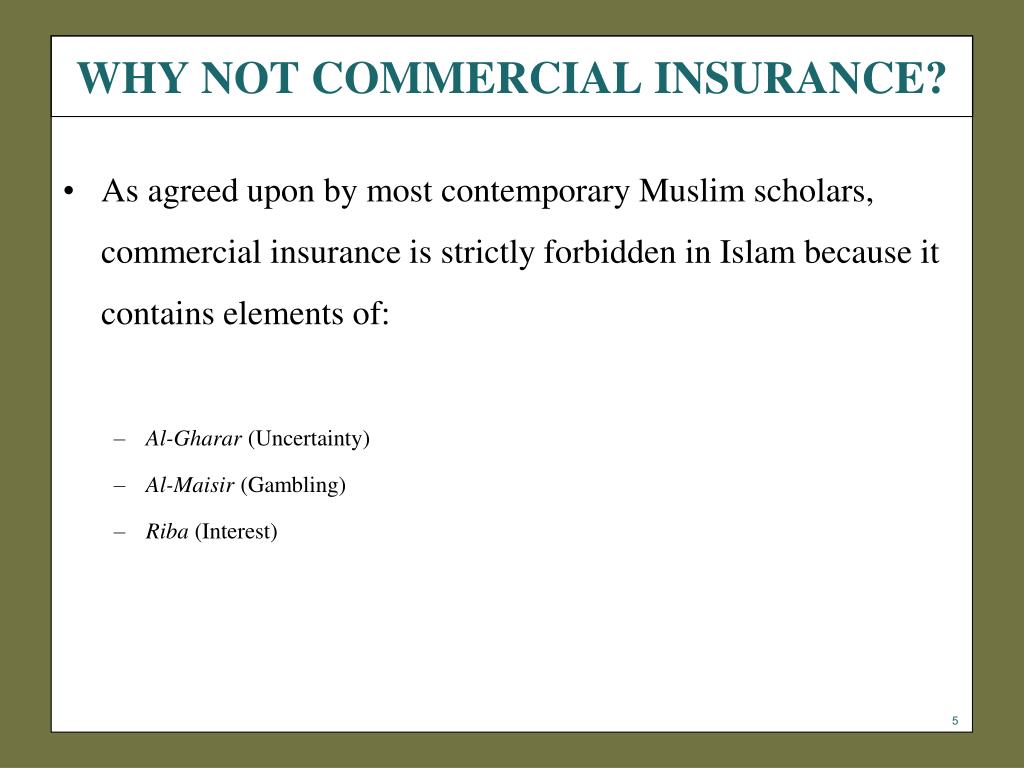 WHY NOT COMMERCIAL INSURANCE?

• As agreed upon by most contemporary Muslim scholars, commercial insurance is strictly forbidden in Islam because it contains elements of:

– Al-Gharar (Uncertainty)
– Al-Maisir (Gambling)
– Riba (Interest)

5